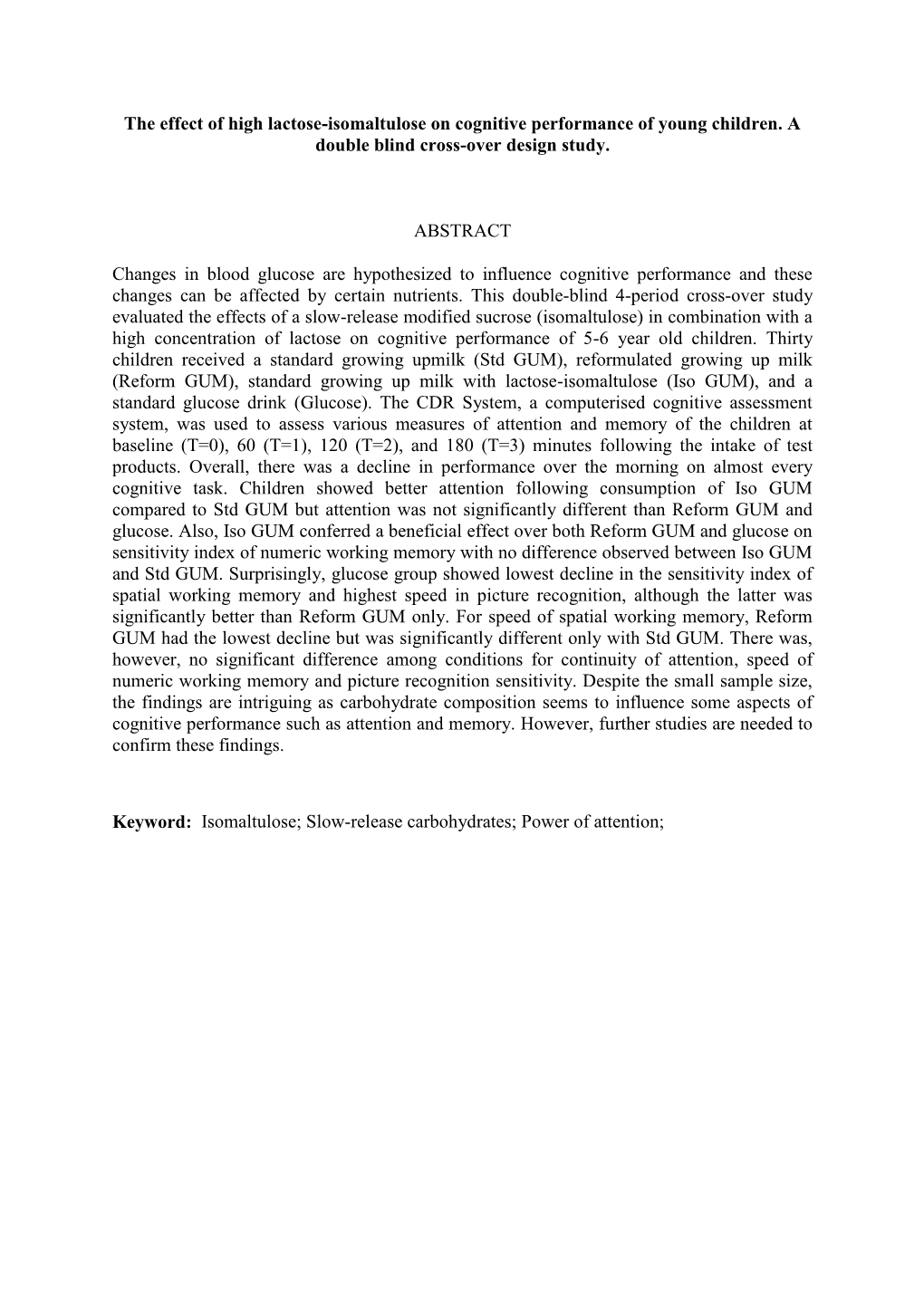 The effect of high lactose-isomaltulose on cognitive performance of young children. A double blind cross-over design study.

ABSTRACT

Changes in blood glucose are hypothesized to influence cognitive performance and these changes can be affected by certain nutrients. This double-blind 4-period cross-over study evaluated the effects of a slow-release modified sucrose (isomaltulose) in combination with a high concentration of lactose on cognitive performance of 5-6 year old children. Thirty children received a standard growing upmilk (Std GUM), reformulated growing up milk (Reform GUM), standard growing up milk with lactose-isomaltulose (Iso GUM), and a standard glucose drink (Glucose). The CDR System, a computerised cognitive assessment system, was used to assess various measures of attention and memory of the children at baseline (T=0), 60 (T=1), 120 (T=2), and 180 (T=3) minutes following the intake of test products. Overall, there was a decline in performance over the morning on almost every cognitive task. Children showed better attention following consumption of Iso GUM compared to Std GUM but attention was not significantly different than Reform GUM and glucose. Also, Iso GUM conferred a beneficial effect over both Reform GUM and glucose on sensitivity index of numeric working memory with no difference observed between Iso GUM and Std GUM. Surprisingly, glucose group showed lowest decline in the sensitivity index of spatial working memory and highest speed in picture recognition, although the latter was significantly better than Reform GUM only. For speed of spatial working memory, Reform GUM had the lowest decline but was significantly different only with Std GUM. There was, however, no significant difference among conditions for continuity of attention, speed of numeric working memory and picture recognition sensitivity. Despite the small sample size, the findings are intriguing as carbohydrate composition seems to influence some aspects of cognitive performance such as attention and memory. However, further studies are needed to confirm these findings.

Keyword: Isomaltulose; Slow-release carbohydrates; Power of attention;